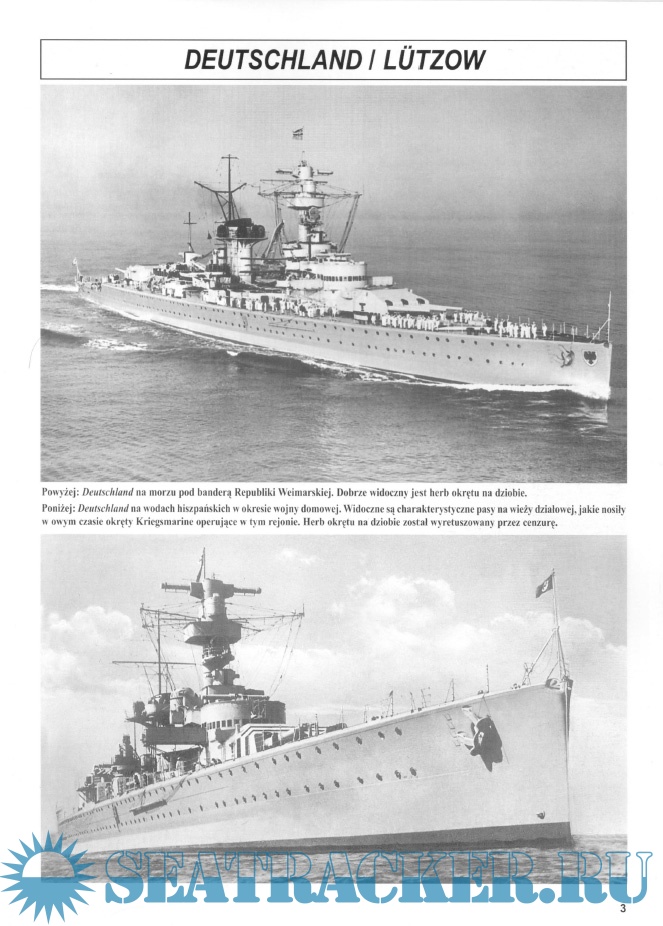 DEUTSCHLAND / LÜTZOW

Powyżej: Deutschland na morzu pod banderą Republiki Weimarskiej. Dobrze widoczny jest herb okrętu na dziobie.

Poniżej: Deutschland na wodach hiszpańskich w okresie wojny domowej. Widoczne są charakterystyczne pasy na wieży działowej, jakie nosiły w owym czasie okręty Kriegsmarine operujące w tym rejonie. Herb okrętu na dziobie został wyretuszowany przez cenzurę.

3

SEATRACKER.RU